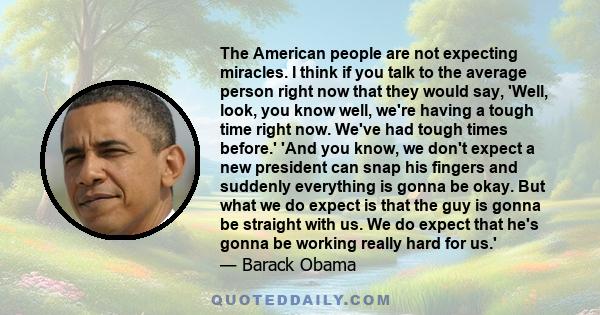 The American people are not expecting miracles. I think if you talk to the average person right now that they would say, 'Well, look, you know well, we're having a tough time right now. We've had tough times before.' 'And you know, we don't expect a new president can snap his fingers and suddenly everything is gonna be okay. But what we do expect is that the guy is gonna be straight with us. We do expect that he's gonna be working really hard for us.'
— Barack Obama

QUOTEDDAILY.COM